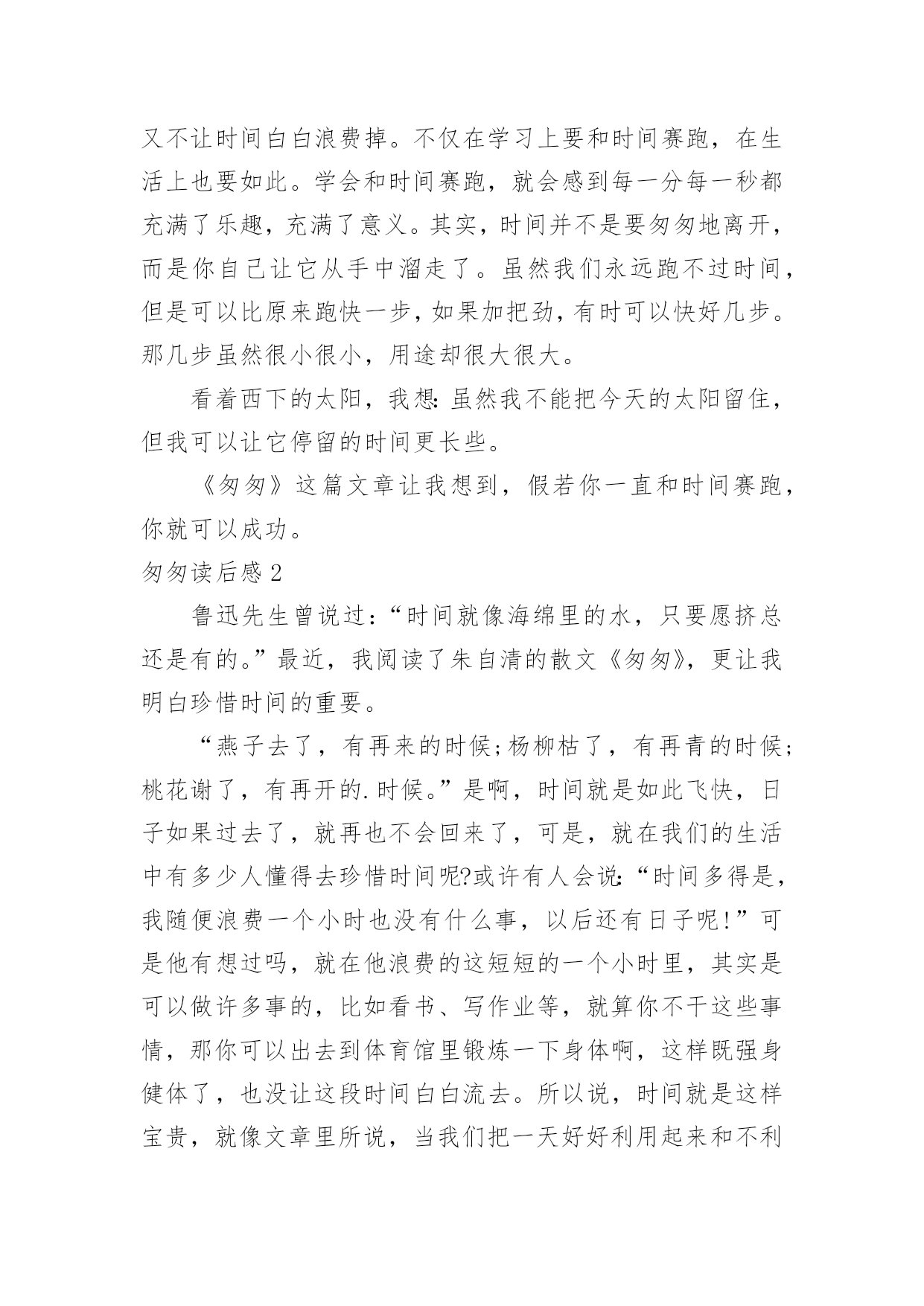 又不让时间白白浪费掉。不仅在学习上要和时间赛跑，在生活上也要如此。学会和时间赛跑，就会感到每一分每一秒都充满了乐趣，充满了意义。其实，时间并不是要匆匆地离开，而是你自己让它从手中溜走了。虽然我们永远跑不过时间，但是可以比原来跑快一步，如果加把劲，有时可以快好几步。那几步虽然很小很小，用途却很大很大。

看着西下的太阳，我想:虽然我不能把今天的太阳留住，但我可以让它停留的时间更长些。

《匆匆》这篇文章让我想到，假若你一直和时间赛跑，你就可以成功。

匆匆读后感 2

鲁迅先生曾说过:“时间就像海绵里的水，只要愿挤总还是有的。”最近，我阅读了朱自清的散文《匆匆》，更让我明白珍惜时间的重要。

“燕子去了，有再来的时候;杨柳枯了，有再青的时候;桃花谢了，有再开的.时候。”是啊，时间就是如此飞快，日子如果过去了，就再也不会回来了，可是，就在我们的生活中有多少人懂得去珍惜时间呢?或许有人会说:“时间多得是，我随便浪费一个小时也没有什么事，以后还有日子呢!”可是他有想过吗，就在他浪费的这短短的一个小时里，其实是可以做许多事的，比如看书、写作业等，就算你不干这些事情，那你可以出去到体育馆里锻炼一下身体啊，这样既强身健体了，也没让这段时间白白流去。所以说，时间就是这样宝贵，就像文章里所说，当我们把一天好好利用起来和不利